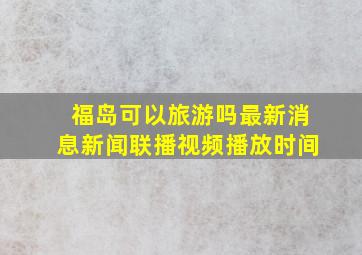 福岛可以旅游吗最新消息新闻联播视频播放时间